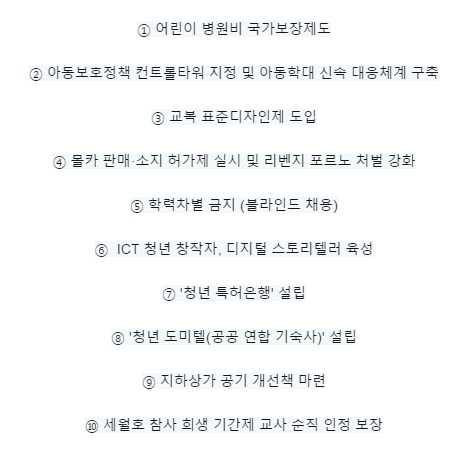 ① 어린이 병원비 국가보장제도

② 아동보호정책 컨트롤타워 지정 및 아동학대 신속 대응체계 구축

③ 교복 표준디자인제 도입

④ 몰카 판매·소지 허가제 실시 및 리벤지 포르노 처벌 강화

⑤ 학력차별 금지 (블라인드 채용)

⑥ ICT 청년 창작자, 디지털 스토리텔러 육성

⑦ '청년 특허은행' 설립

⑧ '청년 도미텔(공공 연합 기숙사)' 설립

⑨ 지하상가 공기 개선책 마련

⑩ 세월호 참사 희생 기간제 교사 순직 인정 보장